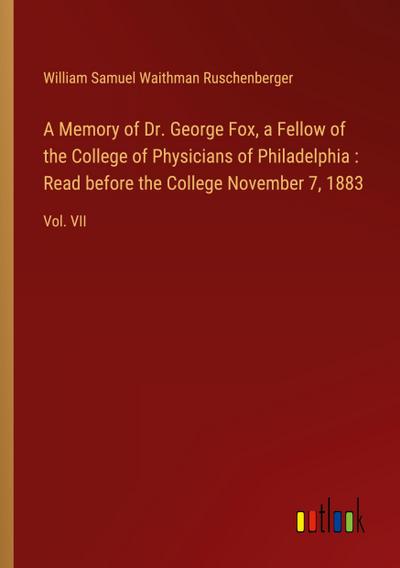 William Samuel Waithman Ruschenberger

A Memory of Dr. George Fox, a Fellow of the College of Physicians of Philadelphia : Read before the College November 7, 1883

Vol. VII

outlook